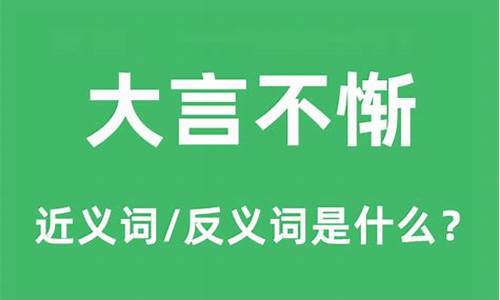 大言不惭

近义词/反义词是什么？